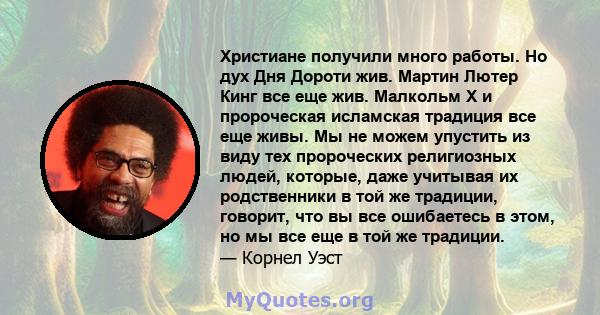 Христиане получили много работы. Но дух Дня Дороти жив. Мартин Лютер Кинг все еще жив. Малкольм X и пророческая исламская традиция все еще живы. Мы не можем упустить из виду тех пророческих религиозных людей, которые, даже учитывая их родственники в той же традиции, говорит, что вы все ошибаетесь в этом, но мы все еще в той же традиции.
— Корнел Уэст

MyQuotes.org